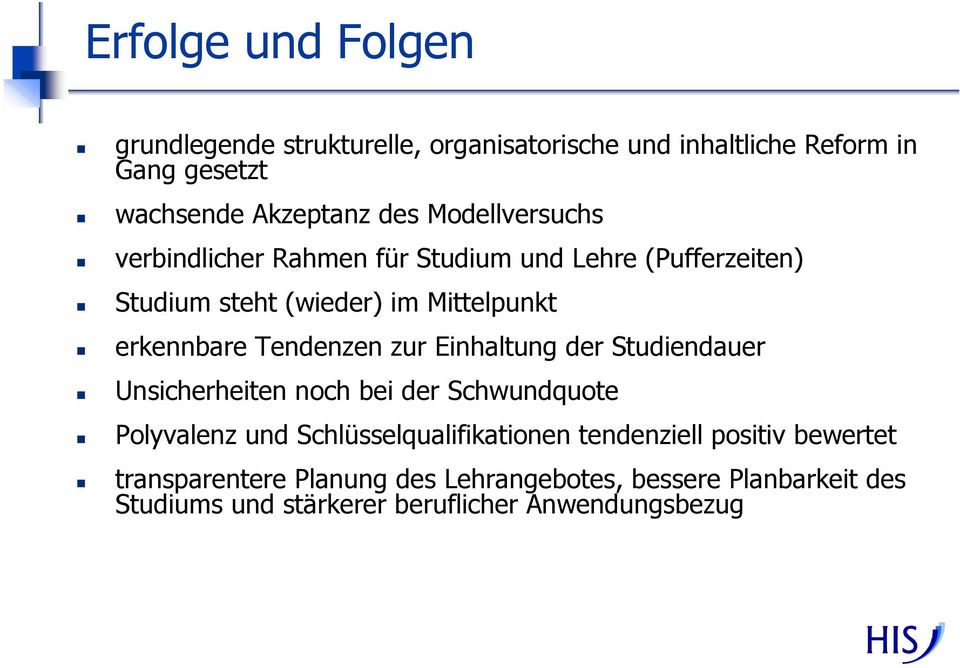 Erfolge und Folgen

- grundlegende strukturelle, organisatorische und inhaltliche Reform in Gang gesetzt
- wachsende Akzeptanz des Modellversuchs
- verbindlicher Rahmen für Studium und Lehre (Pufferzeiten)
- Studium steht (wieder) im Mittelpunkt
- erkennbare Tendenzen zur Einhaltung der Studiendauer
- Unsicherheiten noch bei der Schwundquote
- Polyvalenz und Schlüsselqualifikationen tendenziell positiv bewertet
- transparentere Planung des Lehrangebotes, bessere Planbarkeit des Studiums und stärkerer beruflicher Anwendungsbezug

HIS